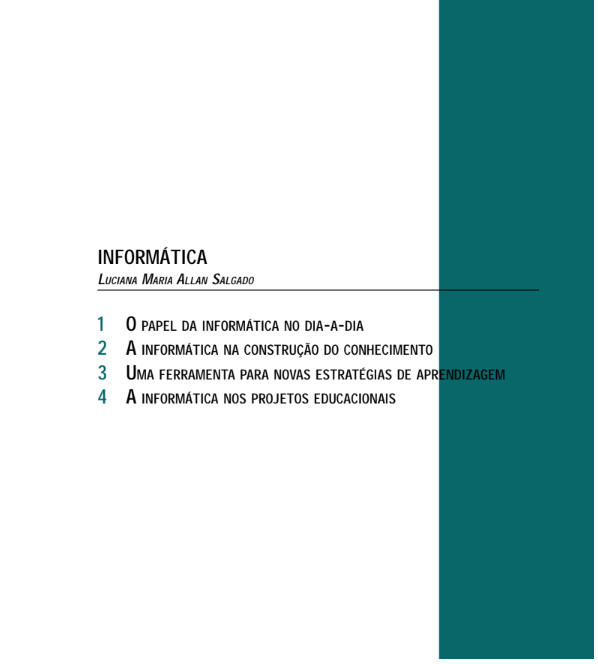 INFORMÁTICA
LUCIANA MARIA ALLAN SALGADO

1 O PAPEL DA INFORMÁTICA NO DIA-A-DIA
2 A INFORMÁTICA NA CONSTRUÇÃO DO CONHECIMENTO
3 UMA FERRAMENTA PARA NOVAS ESTRATÉGIAS DE APRENDIZAGEM
4 A INFORMÁTICA NOS PROJETOS EDUCACIONAIS